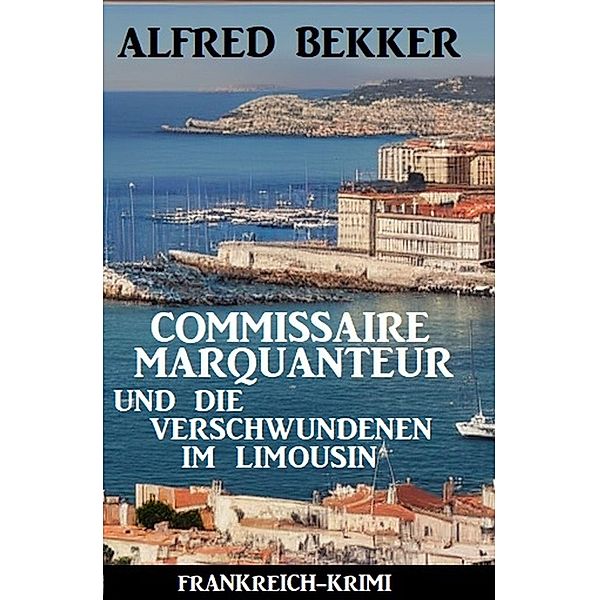 ALFRED BEKKER

COMMISSAIRE MARQUANTEUR

UND DIE VERSCHWUNDENEN IM LIMOUSIN

FRANKREICH-KRIMI